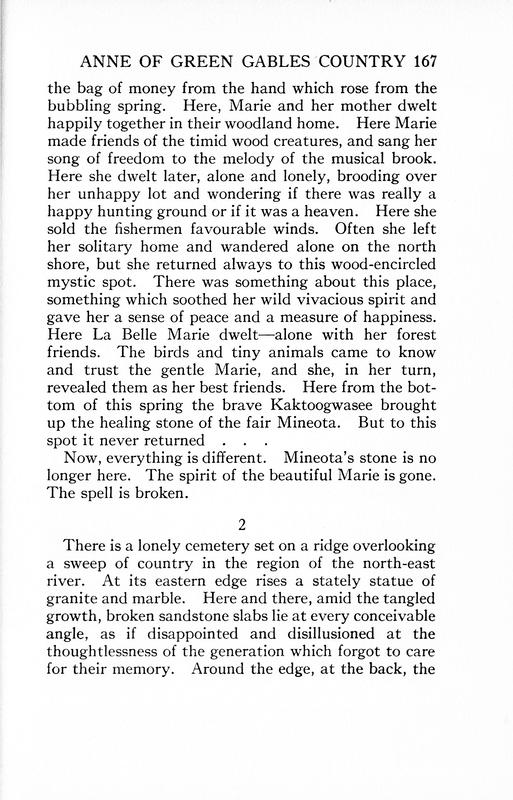 ANNE OF GREEN GABLES COUNTRY 167

the bag of money from the hand which rose from the bubbling spring. Here, Marie and her mother dwelt happily together in their woodland home. Here Marie made friends of the timid wood creatures, and sang her song of freedom to the melody of the musical brook. Here she dwelt later, alone and lonely, brooding over her unhappy lot and wondering if there was really a happy hunting ground or if it was a heaven. Here she sold the fishermen favourable winds. Often she left her solitary home and wandered alone on the north shore, but she returned always to this wood-encircled mystic spot. There was something about this place, something which soothed her wild vivacious spirit and gave her a sense of peace and a measure of happiness. Here La Belle Marie dwelt—alone with her forest friends. The birds and tiny animals came to know and trust the gentle Marie, and she, in her turn, revealed them as her best friends. Here from the bottom of this spring the brave Kaktoogwasee brought up the healing stone of the fair Mineota. But to this spot it never returned . . .

Now, everything is different. Mineota's stone is no longer here. The spirit of the beautiful Marie is gone. The spell is broken.

2

There is a lonely cemetery set on a ridge overlooking a sweep of country in the region of the north-east river. At its eastern edge rises a stately statue of granite and marble. Here and there, amid the tangled growth, broken sandstone slabs lie at every conceivable angle, as if disappointed and disillusioned at the thoughtlessness of the generation which forgot to care for their memory. Around the edge, at the back, the